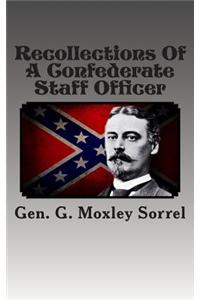 Recollections Of A Confederate Staff Officer

Gen. G. Moxley Sorrel